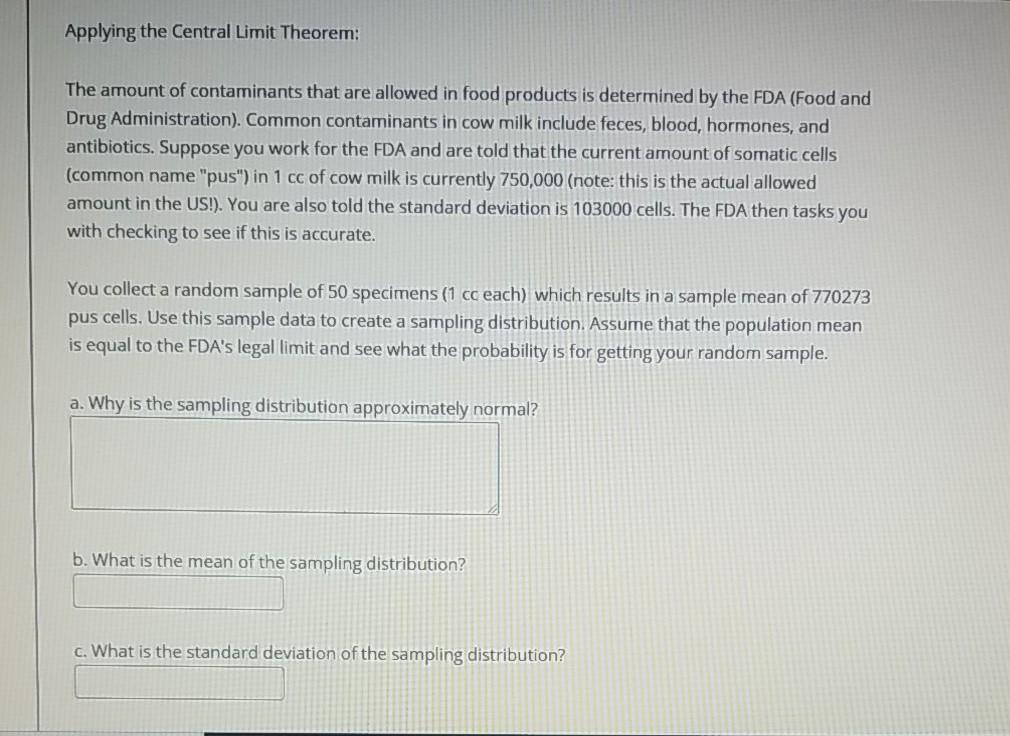 Applying the Central Limit Theorem:

The amount of contaminants that are allowed in food products is determined by the FDA (Food and Drug Administration). Common contaminants in cow milk include feces, blood, hormones, and antibiotics. Suppose you work for the FDA and are told that the current amount of somatic cells (common name "pus") in 1 cc of cow milk is currently 750,000 (note: this is the actual allowed amount in the US!). You are also told the standard deviation is 103000 cells. The FDA then tasks you with checking to see if this is accurate.

You collect a random sample of 50 specimens (1 cc each) which results in a sample mean of 770273 pus cells. Use this sample data to create a sampling distribution. Assume that the population mean is equal to the FDA's legal limit and see what the probability is for getting your random sample.

a. Why is the sampling distribution approximately normal?

b. What is the mean of the sampling distribution?

c. What is the standard deviation of the sampling distribution?